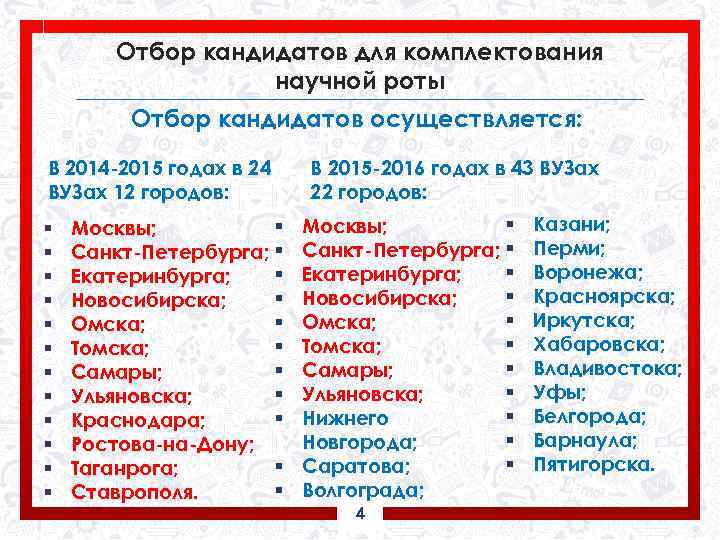 Отбор кандидатов для комплектования научной роты

Отбор кандидатов осуществляется:

В 2014-2015 годах в 24 ВУЗах 12 городов:

• Москвы;
• Санкт-Петербурга;
• Екатеринбурга;
• Новосибирска;
• Омска;
• Томска;
• Самары;
• Ульяновска;
• Краснодара;
• Ростова-на-Дону;
• Таганрога;
• Ставрополя.

В 2015-2016 годах в 43 ВУЗах 22 городов:

• Москвы;
• Санкт-Петербурга;
• Екатеринбурга;
• Новосибирска;
• Омска;
• Томска;
• Самары;
• Ульяновска;
• Нижнего Новгорода;
• Саратова;
• Волгограда;

• Казани;
• Перми;
• Воронежа;
• Красноярска;
• Иркутска;
• Хабаровска;
• Владивостока;
• Уфы;
• Белгорода;
• Барнаула;
• Пятигорска.

4